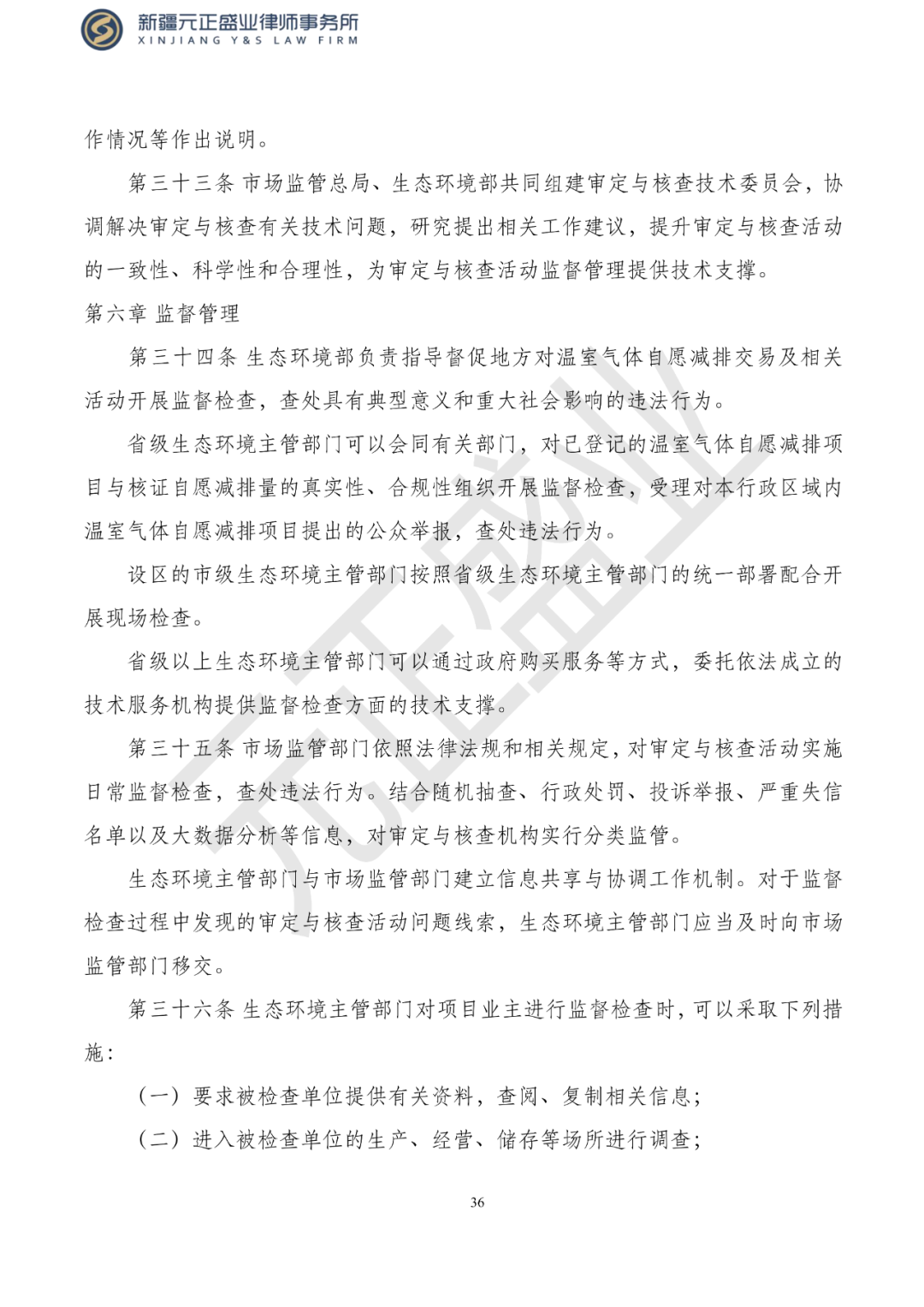 新疆元正盛业律师事务所
XINJIANG Y&S LAW FIRM

作情况等作出说明。

第三十三条 市场监管总局、生态环境部共同组建审定与核查技术委员会，协调解决审定与核查有关技术问题，研究提出相关工作建议，提升审定与核查活动的一致性、科学性和合理性，为审定与核查活动监督管理提供技术支撑。

第六章 监督管理

第三十四条 生态环境部负责指导督促地方对温室气体自愿减排交易及相关活动开展监督检查，查处具有典型意义和重大社会影响的违法行为。

省级生态环境主管部门可以会同有关部门，对已登记的温室气体自愿减排项目与核证自愿减排量的真实性、合规性组织开展监督检查，受理对本行政区域内温室气体自愿减排项目提出的公众举报，查处违法行为。

设区的市级生态环境主管部门按照省级生态环境主管部门的统一部署配合开展现场检查。

省级以上生态环境主管部门可以通过政府购买服务等方式，委托依法成立的技术服务机构提供监督检查方面的技术支撑。

第三十五条 市场监管部门依照法律法规和相关规定，对审定与核查活动实施日常监督检查，查处违法行为。结合随机抽查、行政处罚、投诉举报、严重失信名单以及大数据分析等信息，对审定与核查机构实行分类监管。

生态环境主管部门与市场监管部门建立信息共享与协调工作机制。对于监督检查过程中发现的审定与核查活动问题线索，生态环境主管部门应当及时向市场监管部门移交。

第三十六条 生态环境主管部门对项目业主进行监督检查时，可以采取下列措施：

（一）要求被检查单位提供有关资料，查阅、复制相关信息；

（二）进入被检查单位的生产、经营、储存等场所进行调查；

36

元正盛业